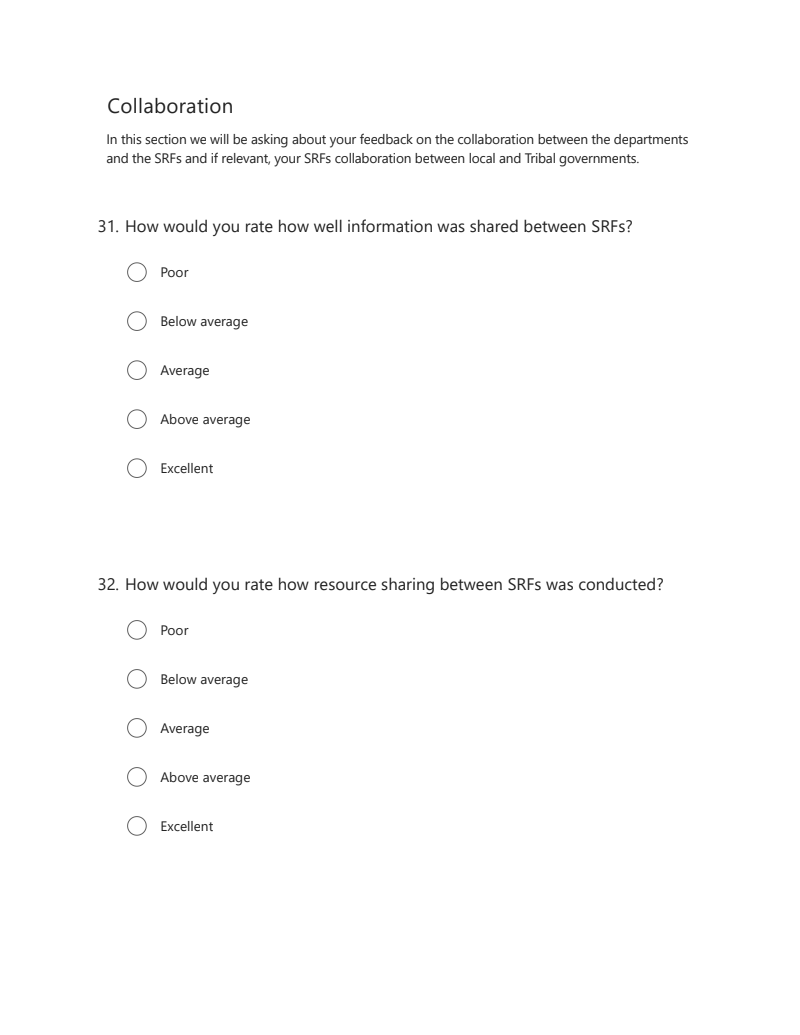 Collaboration

In this section we will be asking about your feedback on the collaboration between the departments and the SRFs and if relevant, your SRFs collaboration between local and Tribal governments.

31. How would you rate how well information was shared between SRFs?

Poor

Below average

Average

Above average

Excellent

32. How would you rate how resource sharing between SRFs was conducted?

Poor

Below average

Average

Above average

Excellent